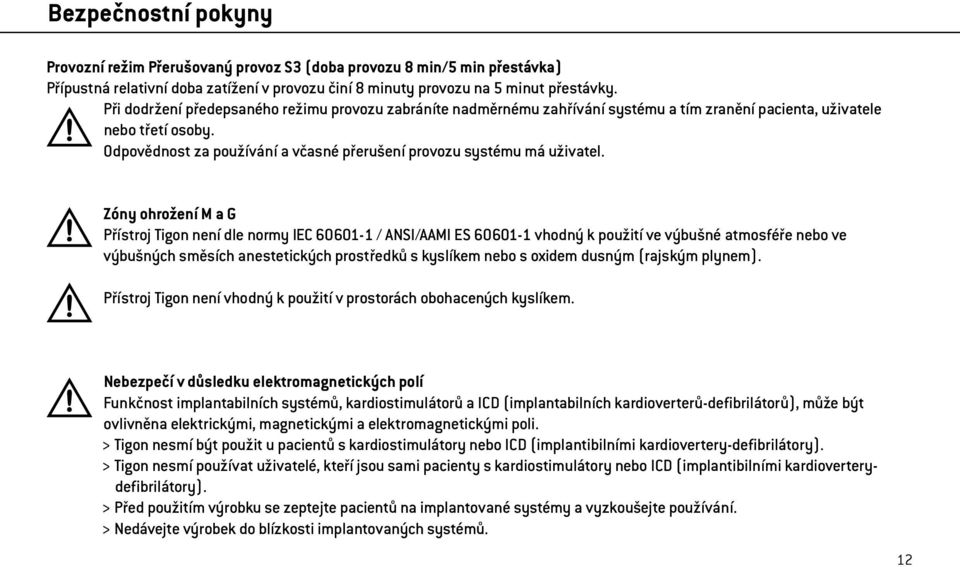 Bezpečnostní pokyny

Provozní režim Přerušovaný provoz S3 (doba provozu 8 min/5 min přestávka)
Přípustná relativní doba zatížení v provozu činí 8 minuty provozu na 5 minut přestávky.
Při dodržení předepsaného režimu provozu zabráníte nadměrnému zahřívání systému a tím zranění pacienta, uživatele nebo třetí osoby.
Odpovědnost za používání a včasné přerušení provozu systému má uživatel.

Zóny ohrožení M a G
Přístroj Tigon není dle normy IEC 60601-1 / ANSI/AAMI ES 60601-1 vhodný k použití ve výbušné atmosféře nebo ve výbušných směsích anestetických prostředků s kyslíkem nebo s oxidem dusným (rajským plynem).

Přístroj Tigon není vhodný k použití v prostorách obohacených kyslíkem.

Nebezpečí v důsledku elektromagnetických polí
Funkčnost implantabilních systémů, kardiostimulátorů a ICD (implantabilních kardioverterů-defibrilátorů), může být ovlivněna elektrickými, magnetickými a elektromagnetickými poli.
> Tigon nesmí být použit u pacientů s kardiostimulátory nebo ICD (implantibilními kardiovertery-defibrilátory).
> Tigon nesmí používat uživatelé, kteří jsou sami pacienty s kardiostimulátory nebo ICD (implantibilními kardiovertery-defibrilátory).
> Před použitím výrobku se zeptejte pacientů na implantované systémy a vyzkoušejte používání.
> Nedávejte výrobek do blízkosti implantovaných systémů.

12